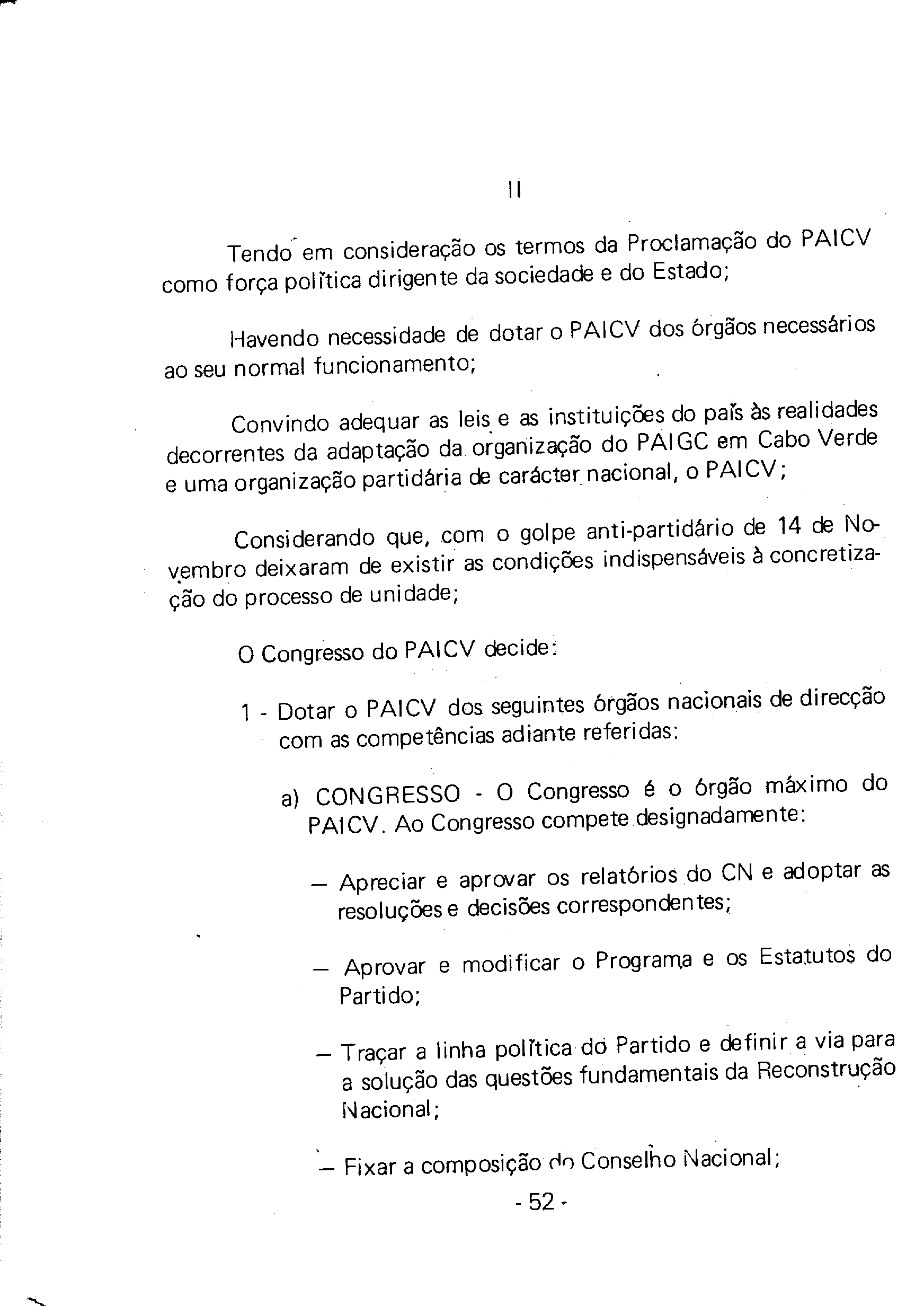 II

Tendo em consideração os termos da Proclamação do PAICV como força política dirigente da sociedade e do Estado;

Havendo necessidade de dotar o PAICV dos órgãos necessários ao seu normal funcionamento;

Convindo adequar as leis e as instituições do país às realidades decorrentes da adaptação da organização do PAIGC em Cabo Verde e uma organização partidária de carácter nacional, o PAICV;

Considerando que, com o golpe anti-partidário de 14 de Novembro deixaram de existir as condições indispensáveis à concretização do processo de unidade;

O Congresso do PAICV decide:

1 - Dotar o PAICV dos seguintes órgãos nacionais de direcção com as competências adiante referidas:

a) CONGRESSO - O Congresso é o órgão máximo do PAICV. Ao Congresso compete designadamente:

— Apreciar e aprovar os relatórios do CN e adoptar as resoluções e decisões correspondentes;

— Aprovar e modificar o Programa e os Estatutos do Partido;

— Traçar a linha política do Partido e definir a via para a solução das questões fundamentais da Reconstrução Nacional;

— Fixar a composição do Conselho Nacional;

- 52 -